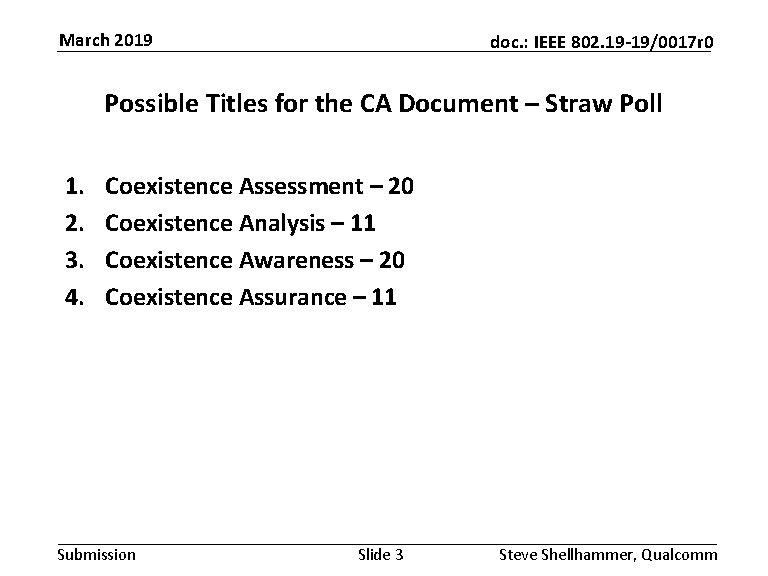 March 2019

doc.: IEEE 802.19-19/0017r0

Possible Titles for the CA Document – Straw Poll

1. Coexistence Assessment – 20
2. Coexistence Analysis – 11
3. Coexistence Awareness – 20
4. Coexistence Assurance – 11

Submission

Slide 3

Steve Shellhammer, Qualcomm